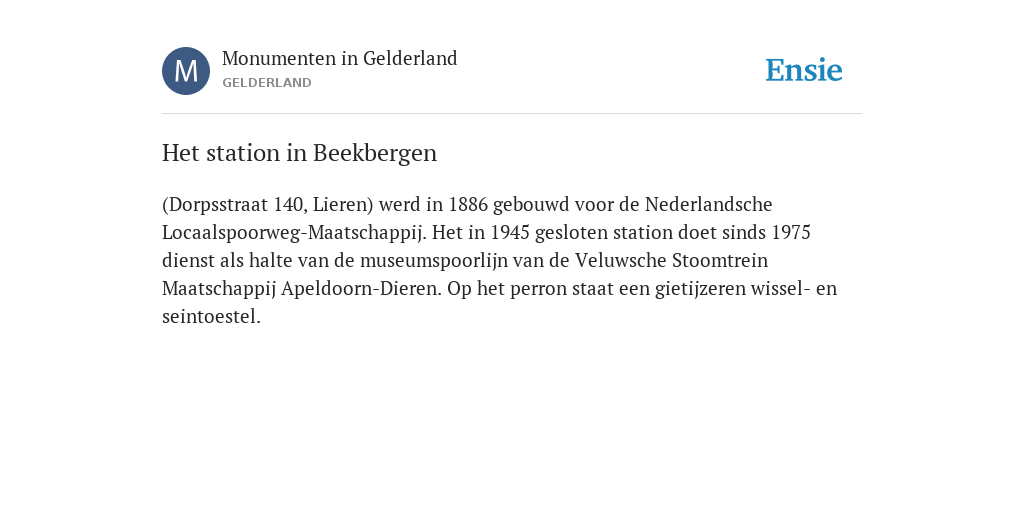 M

Monumenten in Gelderland
GELDERLAND

Ensie

Het station in Beekbergen

(Dorpsstraat 140, Lieren) werd in 1886 gebouwd voor de Nederlandsche Locaalspoorweg-Maatschappij. Het in 1945 gesloten station doet sinds 1975 dienst als halte van de museumspoorlijn van de Veluwsche Stoomtrein Maatschappij Apeldoorn-Dieren. Op het perron staat een gietijzeren wissel- en seintoestel.